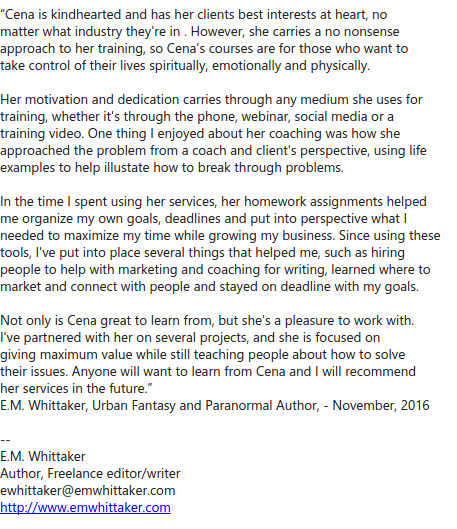 “Cena is kindhearted and has her clients best interests at heart, no matter what industry they're in . However, she carries a no nonsense approach to her training, so Cena's courses are for those who want to take control of their lives spiritually, emotionally and physically.

Her motivation and dedication carries through any medium she uses for training, whether it's through the phone, webinar, social media or a training video. One thing I enjoyed about her coaching was how she approached the problem from a coach and client's perspective, using life examples to help illustate how to break through problems.

In the time I spent using her services, her homework assignments helped me organize my own goals, deadlines and put into perspective what I needed to maximize my time while growing my business. Since using these tools, I've put into place several things that helped me, such as hiring people to help with marketing and coaching for writing, learned where to market and connect with people and stayed on deadline with my goals.

Not only is Cena great to learn from, but she's a pleasure to work with. I've partnered with her on several projects, and she is focused on giving maximum value while still teaching people about how to solve their issues. Anyone will want to learn from Cena and I will recommend her services in the future.”
E.M. Whittaker, Urban Fantasy and Paranormal Author, - November, 2016

--
E.M. Whittaker
Author, Freelance editor/writer
ewhittaker@emwhittaker.com
http://www.emwhittaker.com